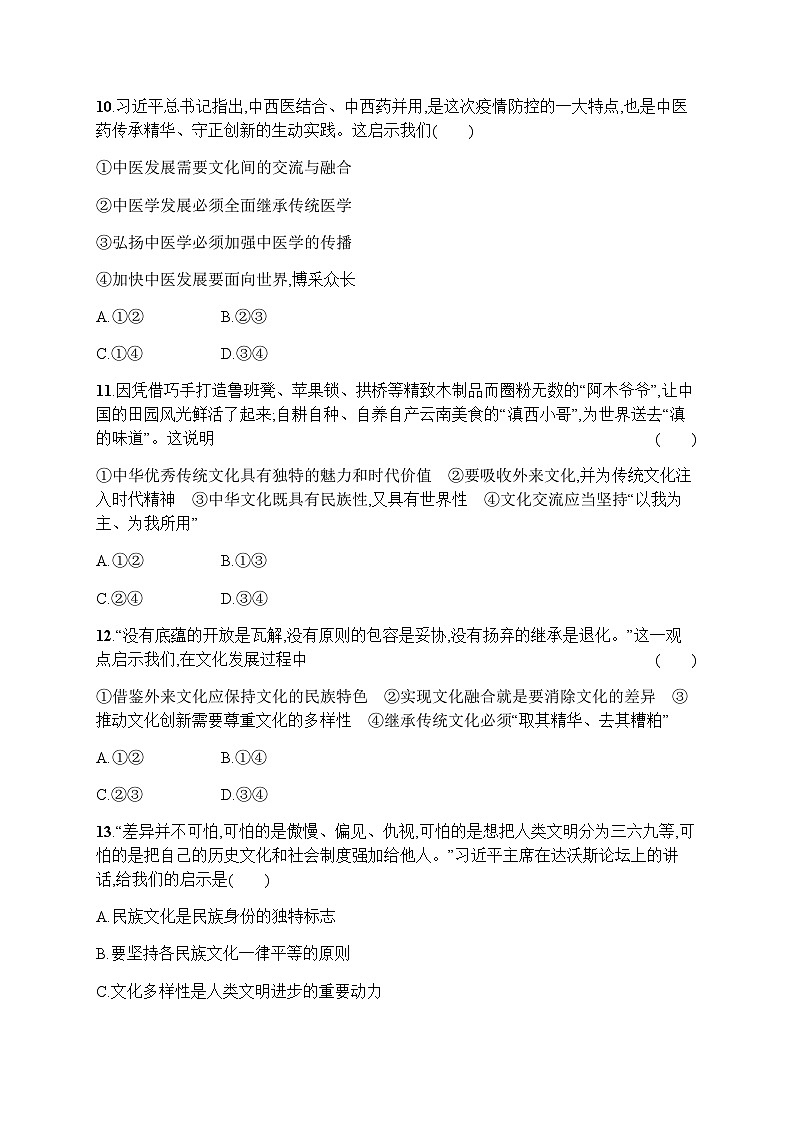 10.习近平总书记指出,中西医结合、中西药并用,是这次疫情防控的一大特点,也是中医药传承精华、守正创新的生动实践。这启示我们(　　)

①中医发展需要文化间的交流与融合

②中医学发展必须全面继承传统医学

③弘扬中医学必须加强中医学的传播

④加快中医发展要面向世界,博采众长

A.①②　　B.②③

C.①④　　D.③④

11.因凭借巧手打造鲁班凳、苹果锁、拱桥等精致木制品而圈粉无数的“阿木爷爷”,让中国的田园风光鲜活了起来;自耕自种、自养自产云南美食的“滇西小哥”,为世界送去“滇的味道”。这说明　　(　　)

①中华优秀传统文化具有独特的魅力和时代价值　②要吸收外来文化,并为传统文化注入时代精神　③中华文化既具有民族性,又具有世界性　④文化交流应当坚持“以我为主、为我所用”

A.①②　　B.①③

C.②④　　D.③④

12.“没有底蕴的开放是瓦解,没有原则的包容是妥协,没有扬弃的继承是退化。”这一观点启示我们,在文化发展过程中　　(　　)

①借鉴外来文化应保持文化的民族特色　②实现文化融合就是要消除文化的差异　③推动文化创新需要尊重文化的多样性　④继承传统文化必须“取其精华、去其糟粕”

A.①②　　B.①④

C.②③　　D.③④

13.“差异并不可怕,可怕的是傲慢、偏见、仇视,可怕的是想把人类文明分为三六九等,可怕的是把自己的历史文化和社会制度强加给他人。”习近平主席在达沃斯论坛上的讲话,给我们的启示是(　　)

A.民族文化是民族身份的独特标志

B.要坚持各民族文化一律平等的原则

C.文化多样性是人类文明进步的重要动力